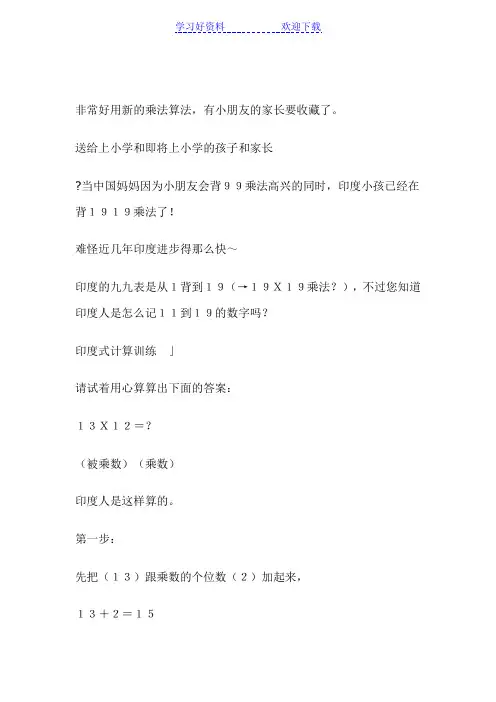 学习好资料　　　　欢迎下载

非常好用新的乘法算法，有小朋友的家长要收藏了。

送给上小学和即将上小学的孩子和家长

?当中国妈妈因为小朋友会背９９乘法高兴的同时，印度小孩已经在背１９１９乘法了！

难怪近几年印度进步得那么快～

印度的九九表是从１背到１９（→１９Ｘ１９乘法？），不过您知道印度人是怎么记１１到１９的数字吗？

印度式计算训练　」

请试着用心算算出下面的答案：

１３Ｘ１２＝？

（被乘数）（乘数）

印度人是这样算的。

第一步：

先把（１３）跟乘数的个位数（２）加起来，

１３＋２＝１５